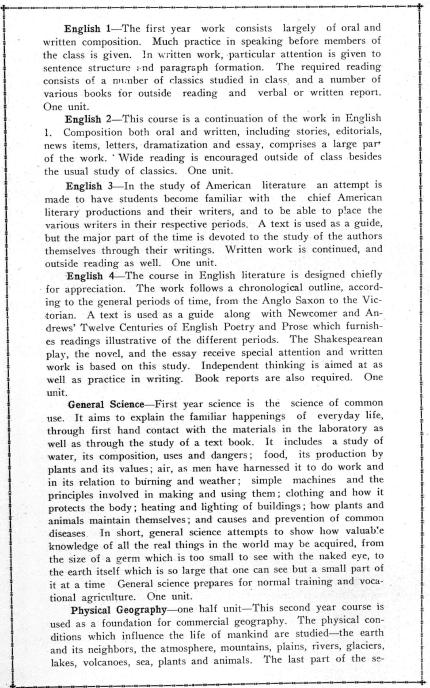 English 1—The first year work consists largely of oral and written composition. Much practice in speaking before members of the class is given. In written work, particular attention is given to sentence structure and paragraph formation. The required reading consists of a number of classics studied in class and a number of various books for outside reading and verbal or written report. One unit.

English 2—This course is a continuation of the work in English 1. Composition both oral and written, including stories, editorials, news items, letters, dramatization and essay, comprises a large part of the work. Wide reading is encouraged outside of class besides the usual study of classics. One unit.

English 3—In the study of American literature an attempt is made to have students become familiar with the chief American literary productions and their writers, and to be able to place the various writers in their respective periods. A text is used as a guide, but the major part of the time is devoted to the study of the authors themselves through their writings. Written work is continued, and outside reading as well. One unit.

English 4—The course in English literature is designed chiefly for appreciation. The work follows a chronological outline, according to the general periods of time, from the Anglo Saxon to the Victorian. A text is used as a guide along with Newcomer and Andrews' Twelve Centuries of English Poetry and Prose which furnishes readings illustrative of the different periods. The Shakespearean play, the novel, and the essay receive special attention and written work is based on this study. Independent thinking is aimed at as well as practice in writing. Book reports are also required. One unit.

General Science—First year science is the science of common use. It aims to explain the familiar happenings of everyday life, through first hand contact with the materials in the laboratory as well as through the study of a text book. It includes a study of water, its composition, uses and dangers; food, its production by plants and its values; air, as men have harnessed it to do work and in its relation to burning and weather; simple machines and the principles involved in making and using them; clothing and how it protects the body; heating and lighting of buildings; how plants and animals maintain themselves; and causes and prevention of common diseases In short, general science attempts to show how valuable knowledge of all the real things in the world may be acquired, from the size of a germ which is too small to see with the naked eye, to the earth itself which is so large that one can see but a small part of it at a time General science prepares for normal training and vocational agriculture. One unit.

Physical Geography—one half unit—This second year course is used as a foundation for commercial geography. The physical conditions which influence the life of mankind are studied—the earth and its neighbors, the atmosphere, mountains, plains, rivers, glaciers, lakes, volcanoes, sea, plants and animals. The last part of the se-